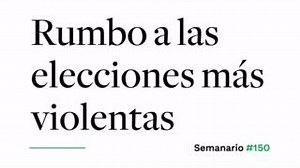 Rumbo a las elecciones más violentas

Semanario #150